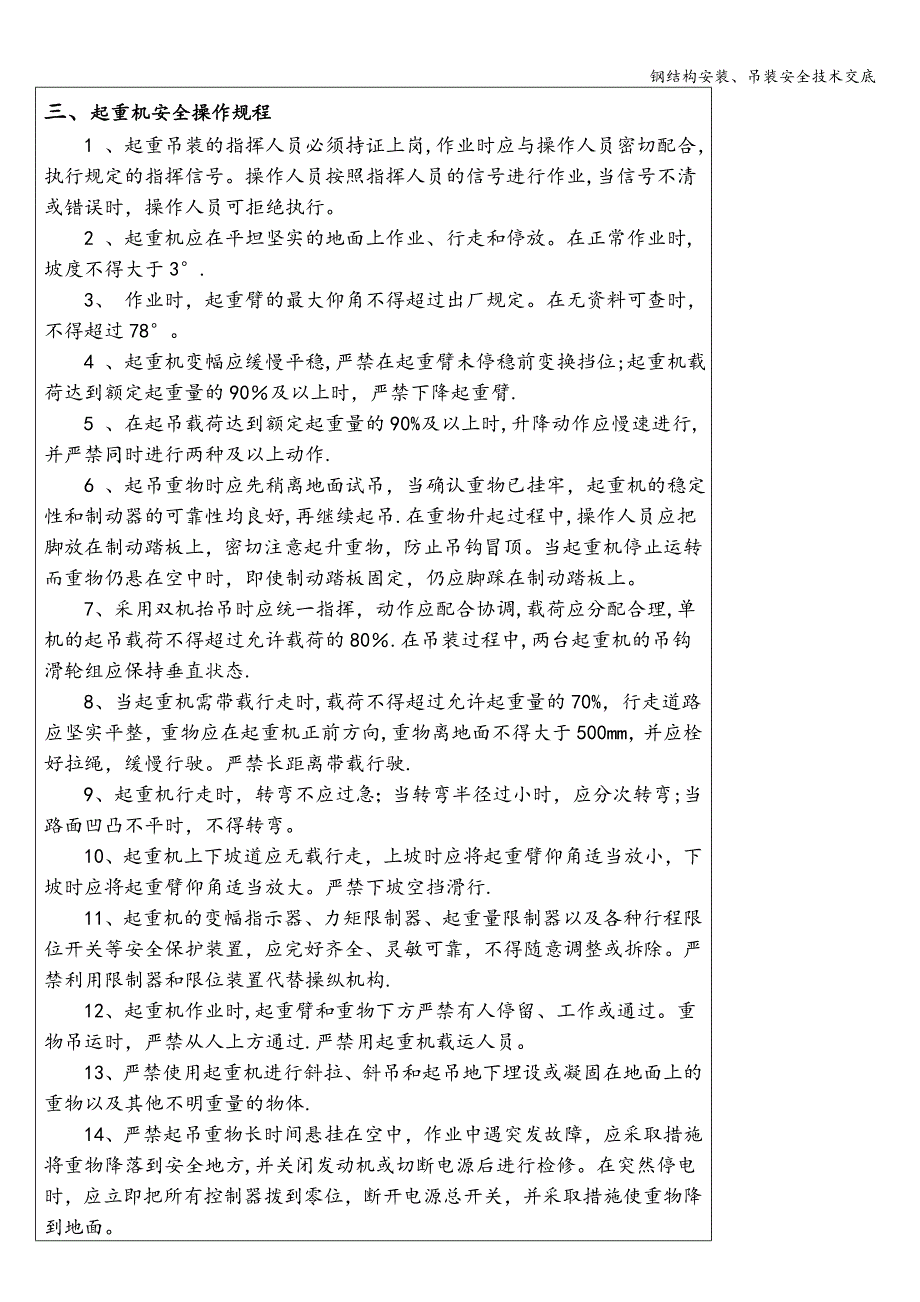 钢结构安装、吊装安全技术交底

三、起重机安全操作规程

1 、起重吊装的指挥人员必须持证上岗,作业时应与操作人员密切配合,执行规定的指挥信号。操作人员按照指挥人员的信号进行作业,当信号不清或错误时,操作人员可拒绝执行。

2 、起重机应在平坦坚实的地面上作业、行走和停放。在正常作业时,坡度不得大于3°.

3、 作业时,起重臂的最大仰角不得超过出厂规定。在无资料可查时,不得超过78°。

4 、起重机变幅应缓慢平稳,严禁在起重臂未停稳前变换挡位;起重机载荷达到额定起重量的90%及以上时,严禁下降起重臂.

5 、在起吊载荷达到额定起重量的90%及以上时,升降动作应慢速进行,并严禁同时进行两种及以上动作.

6 、起吊重物时应先稍离地面试吊,当确认重物已挂牢,起重机的稳定性和制动器的可靠性均良好,再继续起吊.在重物升起过程中,操作人员应把脚放在制动踏板上,密切注意起升重物,防止吊钩冒顶。当起重机停止运转而重物仍悬在空中时,即使制动踏板固定,仍应脚踩在制动踏板上。

7、采用双机抬吊时应统一指挥,动作应配合协调,载荷应分配合理,单机的起吊载荷不得超过允许载荷的80%.在吊装过程中,两台起重机的吊钩滑轮组应保持垂直状态.

8、当起重机需带载行走时,载荷不得超过允许起重量的70%,行走道路应坚实平整,重物应在起重机正前方向,重物离地面不得大于500mm,并应栓好拉绳,缓慢行驶。严禁长距离带载行驶.

9、起重机行走时,转弯不应过急;当转弯半径过小时,应分次转弯;当路面凹凸不平时,不得转弯。

10、起重机上下坡道应无载行走,上坡时应将起重臂仰角适当放小,下坡时应将起重臂仰角适当放大。严禁下坡空挡滑行.

11、起重机的变幅指示器、力矩限制器、起重量限制器以及各种行程限位开关等安全保护装置,应完好齐全、灵敏可靠,不得随意调整或拆除。严禁利用限制器和限位装置代替操纵机构.

12、起重机作业时,起重臂和重物下方严禁有人停留、工作或通过。重物吊运时,严禁从人上方通过.严禁用起重机载运人员。

13、严禁使用起重机进行斜拉、斜吊和起吊地下埋设或凝固在地面上的重物以及其他不明重量的物体.

14、严禁起吊重物长时间悬挂在空中,作业中遇突发故障,应采取措施将重物降落到安全地方,并关闭发动机或切断电源后进行检修。在突然停电时,应立即把所有控制器拨到零位,断开电源总开关,并采取措施使重物降到地面。